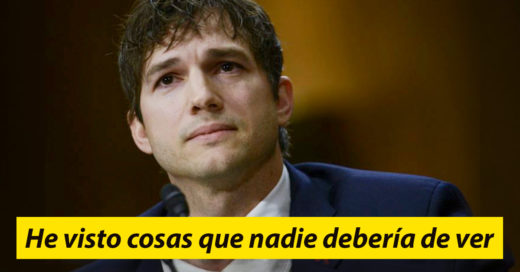 He visto cosas que nadie debería de ver